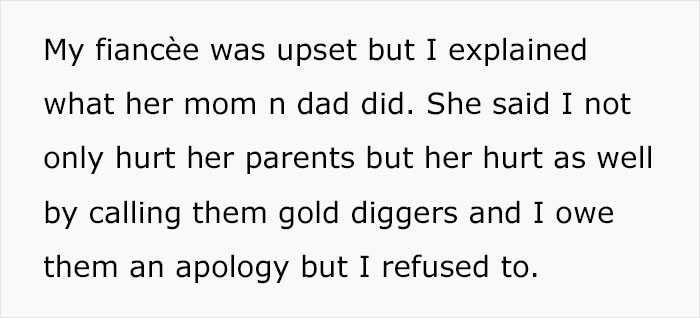 My fiancèe was upset but I explained what her mom n dad did. She said I not only hurt her parents but her hurt as well by calling them gold diggers and I owe them an apology but I refused to.